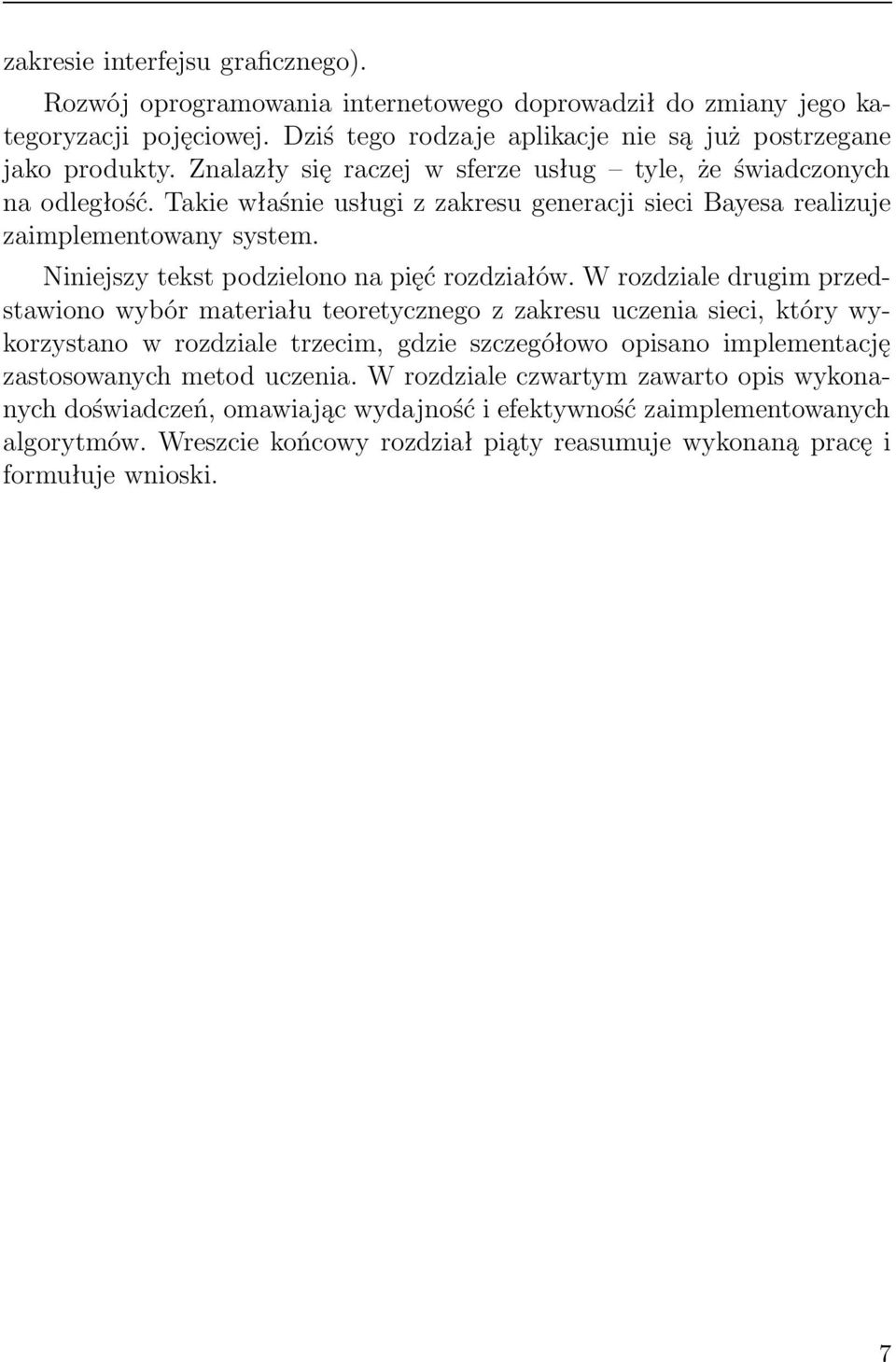 zakresie interfejsu graficznego).

Rozwój oprogramowania internetowego doprowadził do zmiany jego kategoryzacji pojęciowej. Dziś tego rodzaje aplikacje nie są już postrzegane jako produkty. Znalazły się raczej w sferze usług – tyle, że świadczonych na odległość. Takie właśnie usługi z zakresu generacji sieci Bayesa realizuje zaimplementowany system.

Niniejszy tekst podzielono na pięć rozdziałów. W rozdziale drugim przedstawiono wybór materiału teoretycznego z zakresu uczenia sieci, który wykorzystano w rozdziale trzecim, gdzie szczegółowo opisano implementację zastosowanych metod uczenia. W rozdziale czwartym zawarto opis wykonanych doświadczeń, omawiając wydajność i efektywność zaimplementowanych algorytmów. Wreszcie końcowy rozdział piąty reasumuje wykonaną pracę i formułuje wnioski.

7